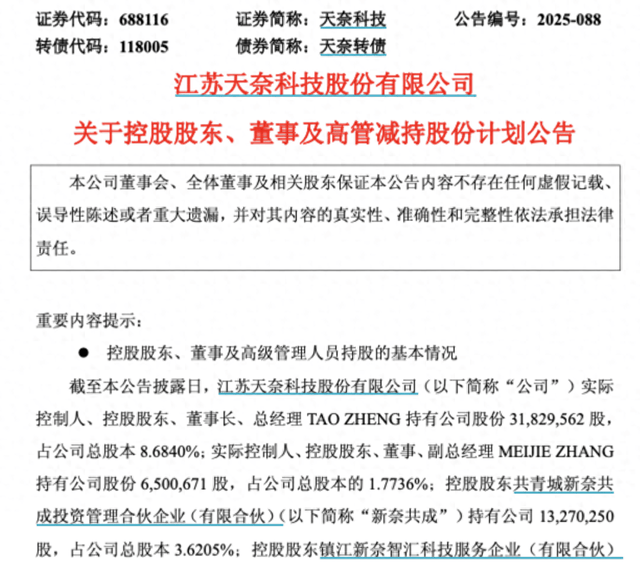 证券代码：688116　　证券简称：天奈科技　　公告编号：2025-088
转债代码：118005　　债券简称：天奈转债

江苏天奈科技股份有限公司
关于控股股东、董事及高管减持股份计划公告

本公司董事会、全体董事及相关股东保证本公告内容不存在任何虚假记载、误导性陈述或者重大遗漏，并对其内容的真实性、准确性和完整性依法承担法律责任。

重要内容提示：

● 控股股东、董事及高级管理人员持股的基本情况

截至本公告披露日，江苏天奈科技股份有限公司（以下简称“公司”）实际控制人、控股股东、董事长、总经理 TAO ZHENG 持有公司股份 31,829,562 股，占公司总股本 8.6840%；实际控制人、控股股东、董事、副总经理 MEIJIE ZHANG 持有公司股份 6,500,671 股，占公司总股本的 1.7736%；控股股东共青城新奈共成投资管理合伙企业（有限合伙）（以下简称“新奈共成”）持有公司 13,270,250 股，占公司总股本 3.6205%；控股股东镇江新奈智汇科技服务企业（有限合伙）